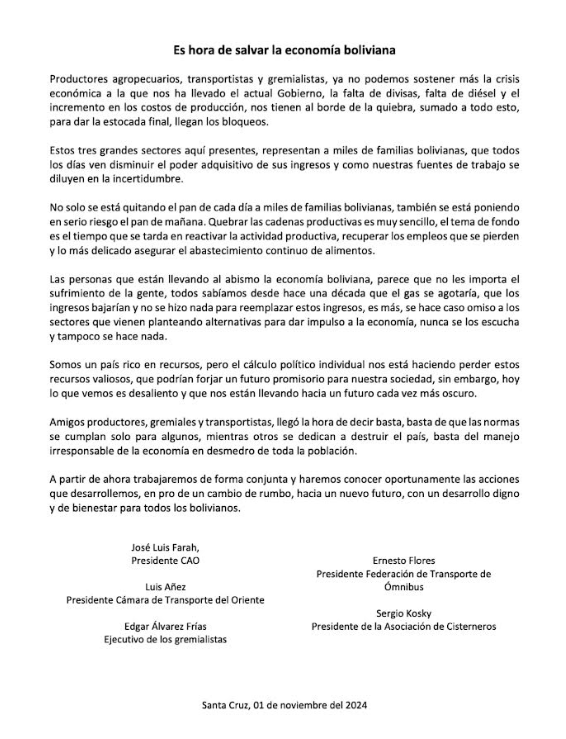 Es hora de salvar la economía boliviana

Productores agropecuarios, transportistas y gremialistas, ya no podemos sostener más la crisis económica a la que nos ha llevado el actual Gobierno, la falta de divisas, falta de diésel y el incremento en los costos de producción, nos tienen al borde de la quiebra, sumado a todo esto, para dar la estocada final, llegan los bloqueos.

Estos tres grandes sectores aquí presentes, representan a miles de familias bolivianas, que todos los días ven disminuir el poder adquisitivo de sus ingresos y como nuestras fuentes de trabajo se diluyen en la incertidumbre.

No solo se está quitando el pan de cada día a miles de familias bolivianas, también se está poniendo en serio riesgo el pan de mañana. Quebrar las cadenas productivas es muy sencillo, el tema de fondo es el tiempo que se tarda en reactivar la actividad productiva, recuperar los empleos que se pierden y lo más delicado asegurar el abastecimiento continuo de alimentos.

Las personas que están llevando al abismo la economía boliviana, parece que no les importa el sufrimiento de la gente, todos sabíamos desde hace una década que el gas se agotaría, que los ingresos bajarían y no se hizo nada para reemplazar estos ingresos, es más, se hace caso omiso a los sectores que vienen planteando alternativas para dar impulso a la economía, nunca se los escucha y tampoco se hace nada.

Somos un país rico en recursos, pero el cálculo político individual nos está haciendo perder estos recursos valiosos, que podrían forjar un futuro promisorio para nuestra sociedad, sin embargo, hoy lo que vemos es desaliento y que nos están llevando hacia un futuro cada vez más oscuro.

Amigos productores, gremiales y transportistas, llegó la hora de decir basta, basta de que las normas se cumplan solo para algunos, mientras otros se dedican a destruir el país, basta del manejo irresponsable de la economía en desmedro de toda la población.

A partir de ahora trabajaremos de forma conjunta y haremos conocer oportunamente las acciones que desarrollemos, en pro de un cambio de rumbo, hacia un nuevo futuro, con un desarrollo digno y de bienestar para todos los bolivianos.

José Luis Farah,
Presidente CAO

Luis Añez
Presidente Cámara de Transporte del Oriente

Edgar Álvarez Frías
Ejecutivo de los gremialistas

Ernesto Flores
Presidente Federación de Transporte de Ómnibus

Sergio Kosky
Presidente de la Asociación de Cisterneros

Santa Cruz, 01 de noviembre del 2024